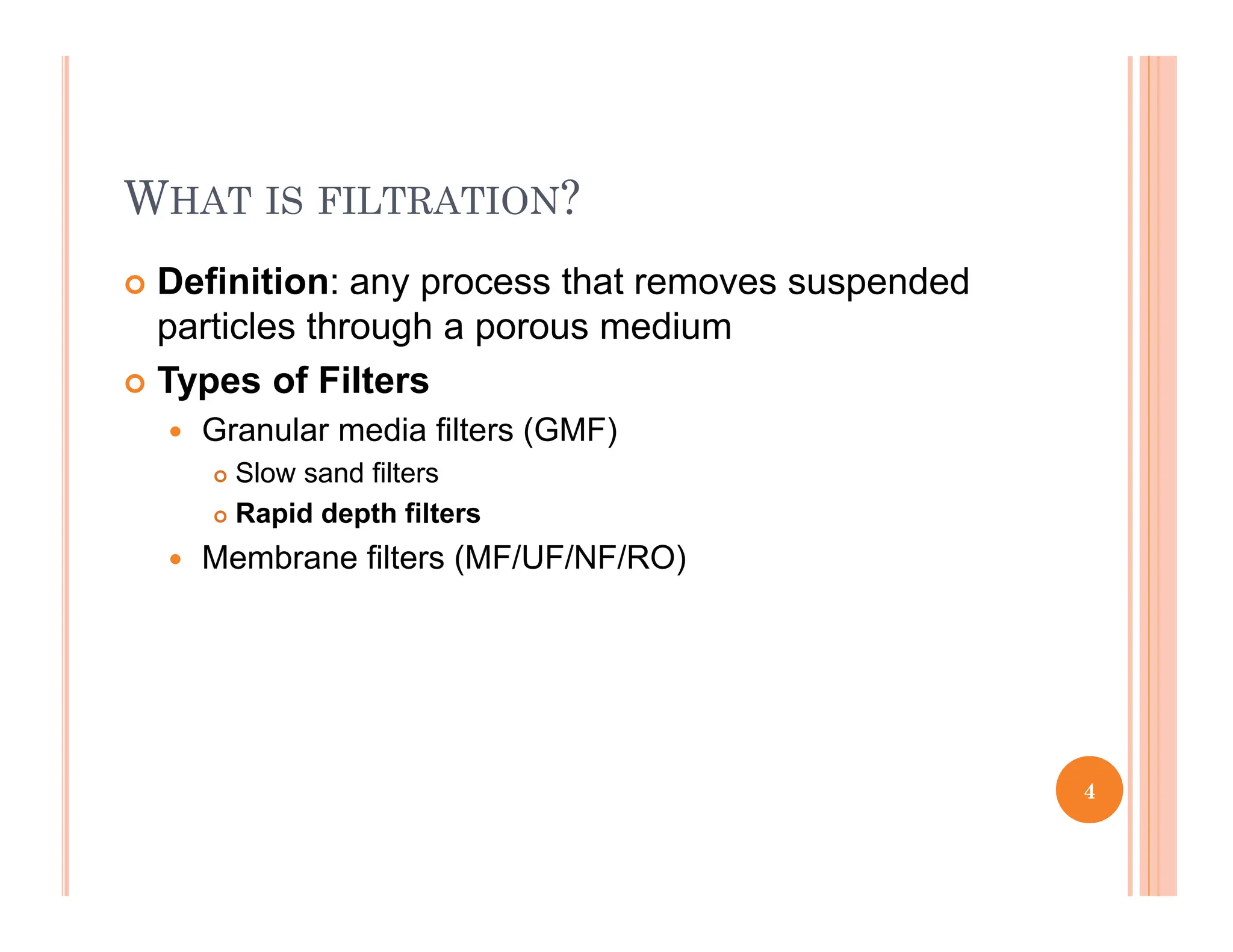 WHAT IS FILTRATION?

Definition: any process that removes suspended particles through a porous medium

Types of Filters

Granular media filters (GMF)

Slow sand filters

Rapid depth filters

Membrane filters (MF/UF/NF/RO)

4